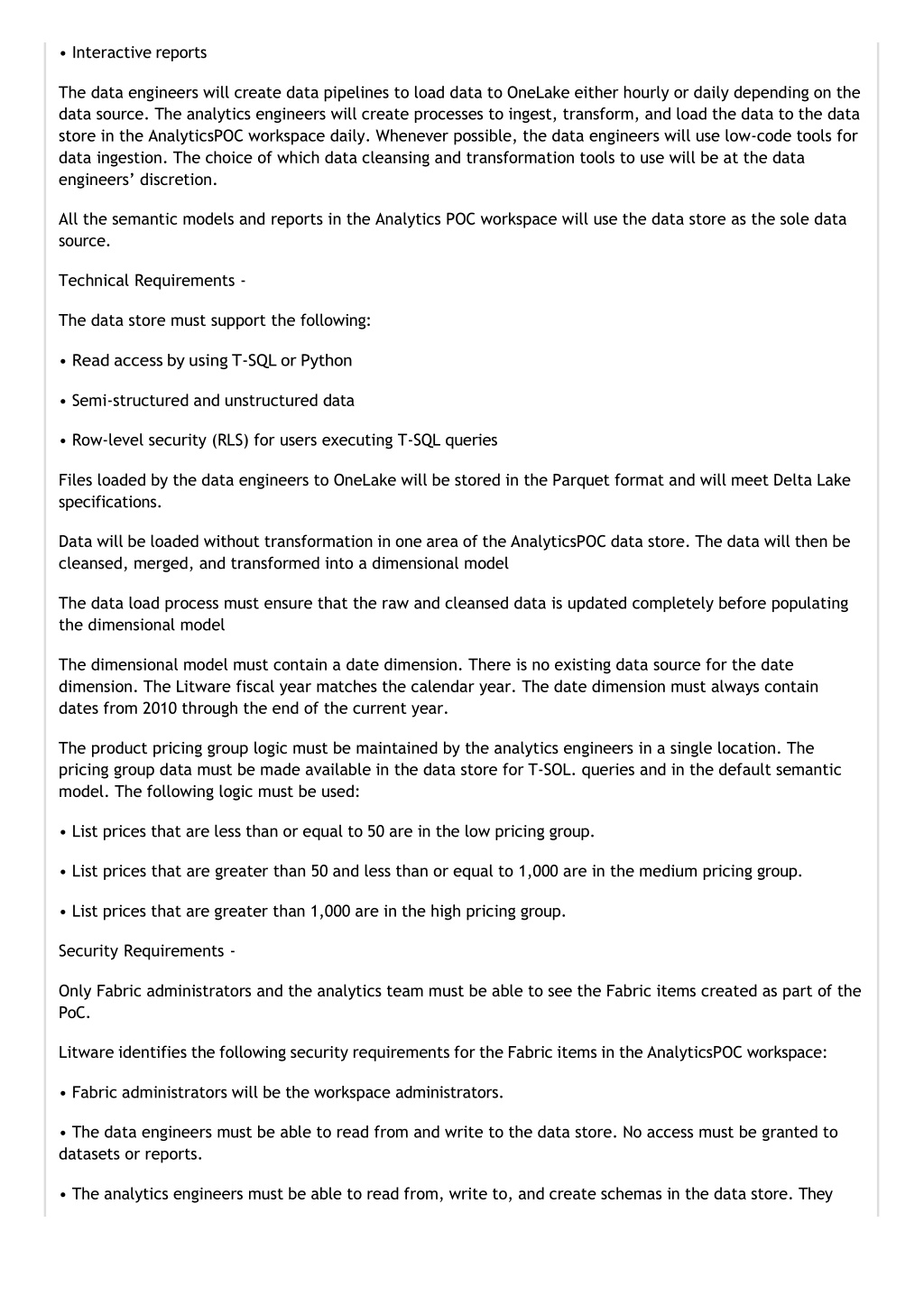 • Interactive reports

The data engineers will create data pipelines to load data to OneLake either hourly or daily depending on the data source. The analytics engineers will create processes to ingest, transform, and load the data to the data store in the AnalyticsPOC workspace daily. Whenever possible, the data engineers will use low-code tools for data ingestion. The choice of which data cleansing and transformation tools to use will be at the data engineers' discretion.

All the semantic models and reports in the Analytics POC workspace will use the data store as the sole data source.

Technical Requirements -

The data store must support the following:

• Read access by using T-SQL or Python

• Semi-structured and unstructured data

• Row-level security (RLS) for users executing T-SQL queries

Files loaded by the data engineers to OneLake will be stored in the Parquet format and will meet Delta Lake specifications.

Data will be loaded without transformation in one area of the AnalyticsPOC data store. The data will then be cleansed, merged, and transformed into a dimensional model

The data load process must ensure that the raw and cleansed data is updated completely before populating the dimensional model

The dimensional model must contain a date dimension. There is no existing data source for the date dimension. The Litware fiscal year matches the calendar year. The date dimension must always contain dates from 2010 through the end of the current year.

The product pricing group logic must be maintained by the analytics engineers in a single location. The pricing group data must be made available in the data store for T-SOL. queries and in the default semantic model. The following logic must be used:

• List prices that are less than or equal to 50 are in the low pricing group.

• List prices that are greater than 50 and less than or equal to 1,000 are in the medium pricing group.

• List prices that are greater than 1,000 are in the high pricing group.

Security Requirements -

Only Fabric administrators and the analytics team must be able to see the Fabric items created as part of the PoC.

Litware identifies the following security requirements for the Fabric items in the AnalyticsPOC workspace:

• Fabric administrators will be the workspace administrators.

• The data engineers must be able to read from and write to the data store. No access must be granted to datasets or reports.

• The analytics engineers must be able to read from, write to, and create schemas in the data store. They